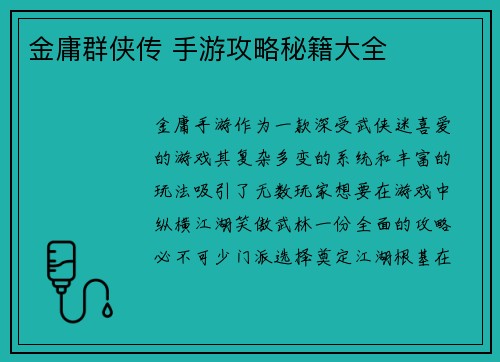 金庸群侠传 手游攻略秘籍大全

金庸手游作为一款深受武侠迷喜爱的游戏其复杂多变的系统和丰富的玩法吸引了无数玩家想要在游戏中纵横江湖笑傲武林一份全面的攻略必不可少门派选择奠定江湖根基在